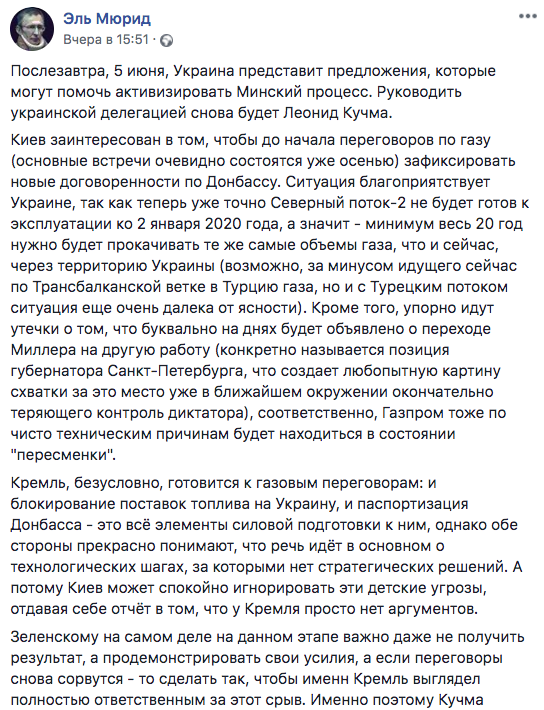 Эль Мюрид
Вчера в 15:51 ·

Послезавтра, 5 июня, Украина представит предложения, которые могут помочь активизировать Минский процесс. Руководить украинской делегацией снова будет Леонид Кучма.

Киев заинтересован в том, чтобы до начала переговоров по газу (основные встречи очевидно состоятся уже осенью) зафиксировать новые договоренности по Донбассу. Ситуация благоприятствует Украине, так как теперь уже точно Северный поток-2 не будет готов к эксплуатации ко 2 января 2020 года, а значит - минимум весь 20 год нужно будет прокачивать те же самые объемы газа, что и сейчас, через территорию Украины (возможно, за минусом идущего сейчас по Трансбалканской ветке в Турцию газа, но и с Турецким потоком ситуация еще очень далека от ясности). Кроме того, упорно идут утечки о том, что буквально на днях будет объявлено о переходе Миллера на другую работу (конкретно называется позиция губернатора Санкт-Петербурга, что создает любопытную картину схватки за это место уже в ближайшем окружении окончательно теряющего контроль диктатора), соответственно, Газпром тоже по чисто техническим причинам будет находиться в состоянии "пересменки".

Кремль, безусловно, готовится к газовым переговорам: и блокирование поставок топлива на Украину, и паспортизация Донбасса - это всё элементы силовой подготовки к ним, однако обе стороны прекрасно понимают, что речь идёт в основном о технологических шагах, за которыми нет стратегических решений. А потому Киев может спокойно игнорировать эти детские угрозы, отдавая себе отчёт в том, что у Кремля просто нет аргументов.

Зеленскому на самом деле на данном этапе важно даже не получить результат, а продемонстрировать свои усилия, а если переговоры снова сорвутся - то сделать так, чтобы именн Кремль выглядел полностью ответственным за этот срыв. Именно поэтому Кучма